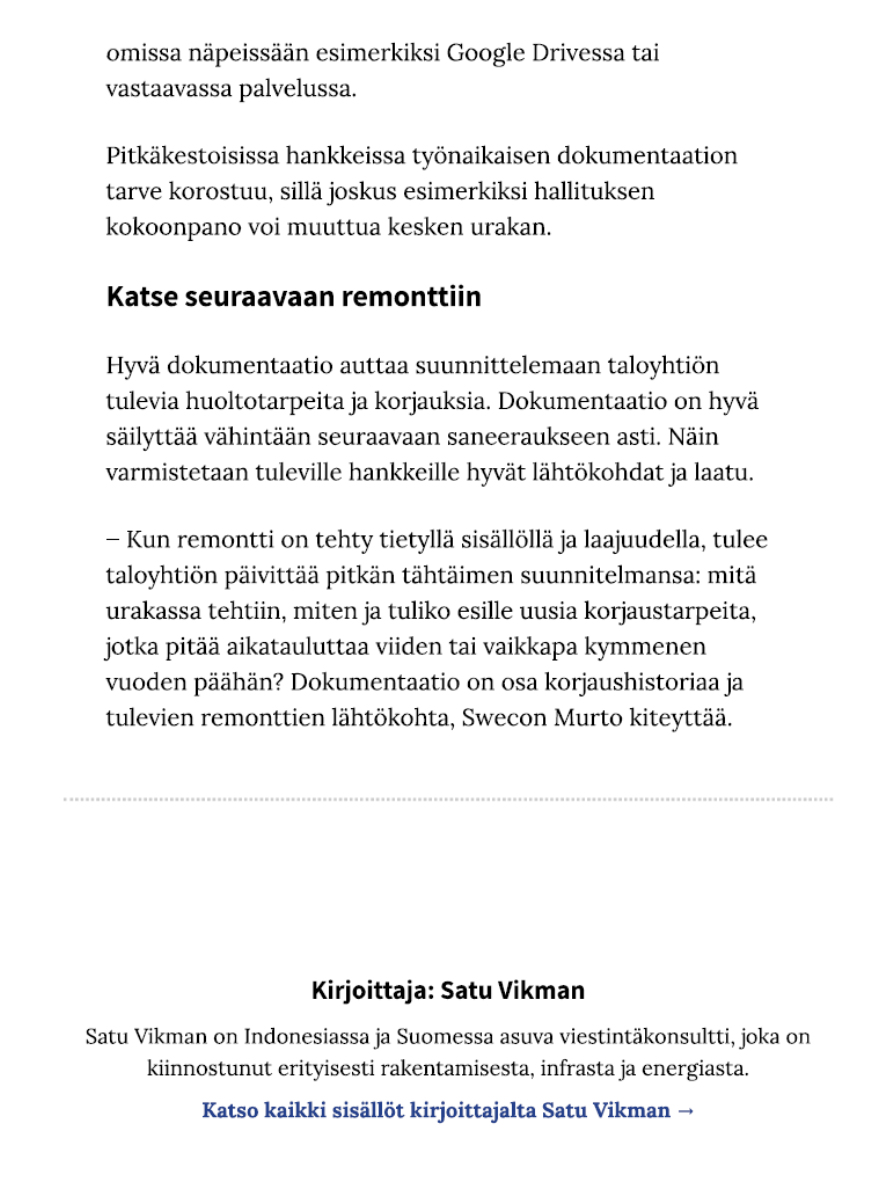 omissa näpeissään esimerkiksi Google Drivessa tai vastaavassa palvelussa.

Pitkäkestoisissa hankkeissa työnaikaisen dokumentaation tarve korostuu, sillä joskus esimerkiksi hallituksen kokoonpano voi muuttua kesken urakan.

Katse seuraavaan remonttiin

Hyvä dokumentaatio auttaa suunnittelemaan taloyhtiön tulevia huoltotarpeita ja korjauksia. Dokumentaatio on hyvä säilyttää vähintään seuraavaan saneeraukseen asti. Näin varmistetaan tuleville hankkeille hyvät lähtökohdat ja laatu.

– Kun remontti on tehty tietyllä sisällöllä ja laajuudella, tulee taloyhtiön päivittää pitkän tähtäimen suunnitelmansa: mitä urakassa tehtiin, miten ja tuliko esille uusia korjaustarpeita, jotka pitää aikatauluttaa viiden tai vaikkapa kymmenen vuoden päähän? Dokumentaatio on osa korjaushistoriaa ja tulevien remonttien lähtökohta, Swecon Murto kiteyttää.

Kirjoittaja: Satu Vikman

Satu Vikman on Indonesiassa ja Suomessa asuva viestintäkonsultti, joka on kiinnostunut erityisesti rakentamisesta, infrasta ja energiasta.

Katso kaikki sisällöt kirjoittajalta Satu Vikman →